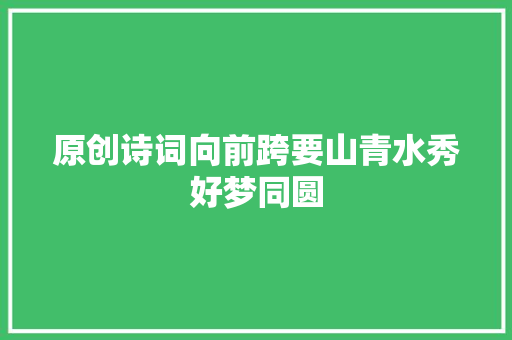 原创诗词向前跨要山青水秀好梦同圆